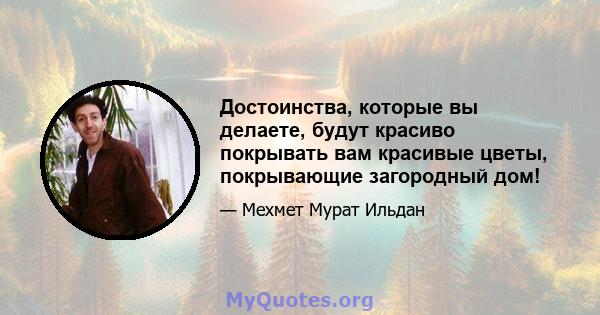 Достоинства, которые вы делаете, будут красиво покрывать вам красивые цветы, покрывающие загородный дом!

— Мехмет Мурат Ильдан

MyQuotes.org